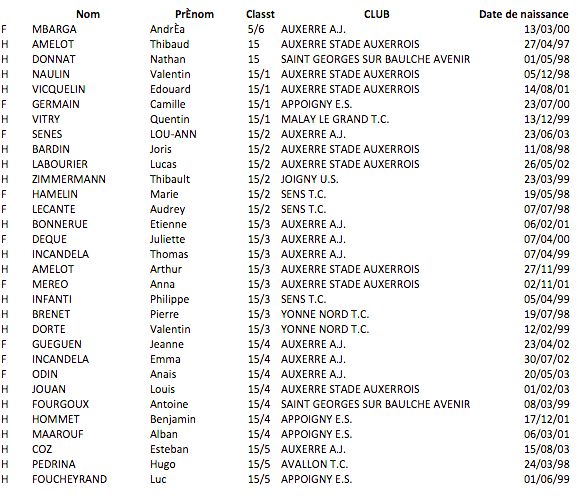 |  | Nom | PrÈnom | Classt | CLUB | Date de naissance |
|---|---|---|---|---|---|
| F | MBARGA | AndrÈa | 5/6 | AUXERRE A.J. | 13/03/00 |
| H | AMELOT | Thibaud | 15 | AUXERRE STADE AUXERROIS | 27/04/97 |
| H | DONNAT | Nathan | 15 | SAINT GEORGES SUR BAULCHE AVENIR | 01/05/98 |
| H | NAULIN | Valentin | 15/1 | AUXERRE STADE AUXERROIS | 05/12/98 |
| H | VICQUELIN | Edouard | 15/1 | AUXERRE STADE AUXERROIS | 14/08/01 |
| F | GERMAIN | Camille | 15/1 | APPOIGNY E.S. | 23/07/00 |
| H | VITRY | Quentin | 15/1 | MALAY LE GRAND T.C. | 13/12/99 |
| F | SENES | LOU-ANN | 15/2 | AUXERRE A.J. | 23/06/03 |
| H | BARDIN | Joris | 15/2 | AUXERRE STADE AUXERROIS | 11/08/98 |
| H | LABOURIER | Lucas | 15/2 | AUXERRE STADE AUXERROIS | 26/05/02 |
| H | ZIMMERMANN | Thibault | 15/2 | JOIGNY U.S. | 23/03/99 |
| F | HAMELIN | Marie | 15/2 | SENS T.C. | 19/05/98 |
| F | LECANTE | Audrey | 15/2 | SENS T.C. | 07/07/98 |
| H | BONNERUE | Etienne | 15/3 | AUXERRE A.J. | 06/02/01 |
| F | DEQUE | Juliette | 15/3 | AUXERRE A.J. | 07/04/00 |
| H | INCANDELA | Thomas | 15/3 | AUXERRE A.J. | 07/04/99 |
| H | AMELOT | Arthur | 15/3 | AUXERRE STADE AUXERROIS | 27/11/99 |
| F | MEREO | Anna | 15/3 | AUXERRE STADE AUXERROIS | 02/11/01 |
| H | INFANTI | Philippe | 15/3 | SENS T.C. | 05/04/99 |
| H | BRENET | Pierre | 15/3 | YONNE NORD T.C. | 19/07/98 |
| H | DORTE | Valentin | 15/3 | YONNE NORD T.C. | 12/02/99 |
| F | GUEGUEN | Jeanne | 15/4 | AUXERRE A.J. | 23/04/02 |
| F | INCANDELA | Emma | 15/4 | AUXERRE A.J. | 30/07/02 |
| F | ODIN | Anais | 15/4 | AUXERRE A.J. | 20/05/03 |
| H | JOUAN | Louis | 15/4 | AUXERRE STADE AUXERROIS | 01/02/03 |
| H | FOURGOUX | Antoine | 15/4 | SAINT GEORGES SUR BAULCHE AVENIR | 08/03/99 |
| H | HOMMET | Benjamin | 15/4 | APPOIGNY E.S. | 17/12/01 |
| H | MAAROUF | Alban | 15/4 | APPOIGNY E.S. | 06/03/01 |
| H | COZ | Esteban | 15/5 | AUXERRE A.J. | 15/08/03 |
| H | PEDRINA | Hugo | 15/5 | AVALLON T.C. | 24/03/98 |
| H | FOUCHEYRAND | Luc | 15/5 | APPOIGNY E.S. | 01/06/99 |